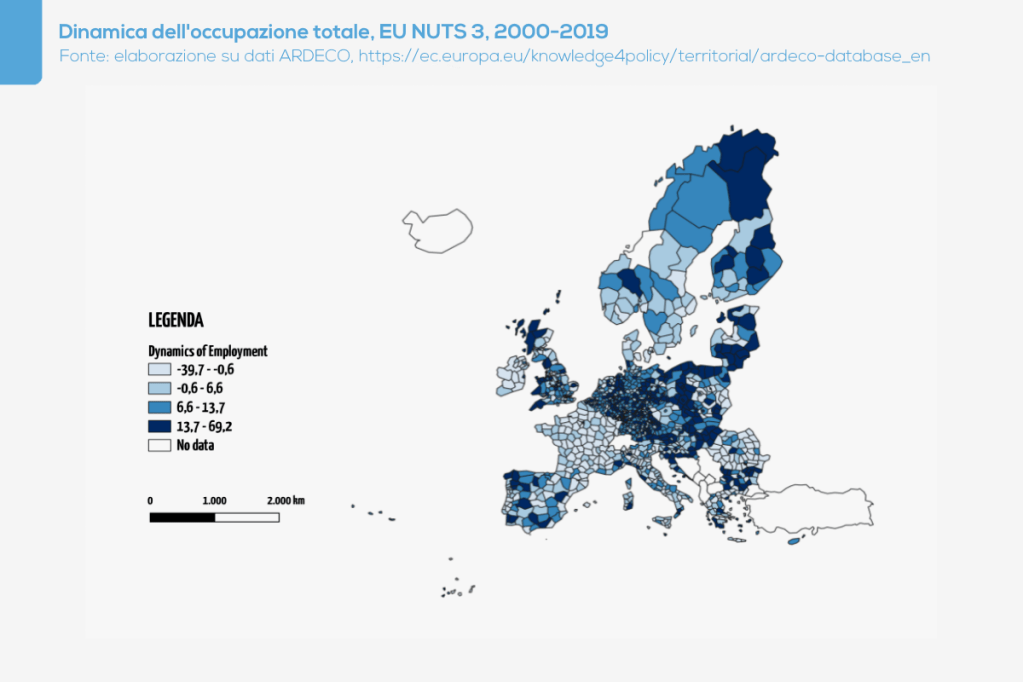 Dinamica dell'occupazione totale, EU NUTS 3, 2000-2019
Fonte: elaborazione su dati ARDECO, https://ec.europa.eu/knowledge4policy/territorial/ardeco-database_en

LEGENDA

Dynamics of Employment
-39,7 - -0,6
-0,6 - 6,6
6,6 - 13,7
13,7 - 69,2
No data

0 1.000 2.000 km